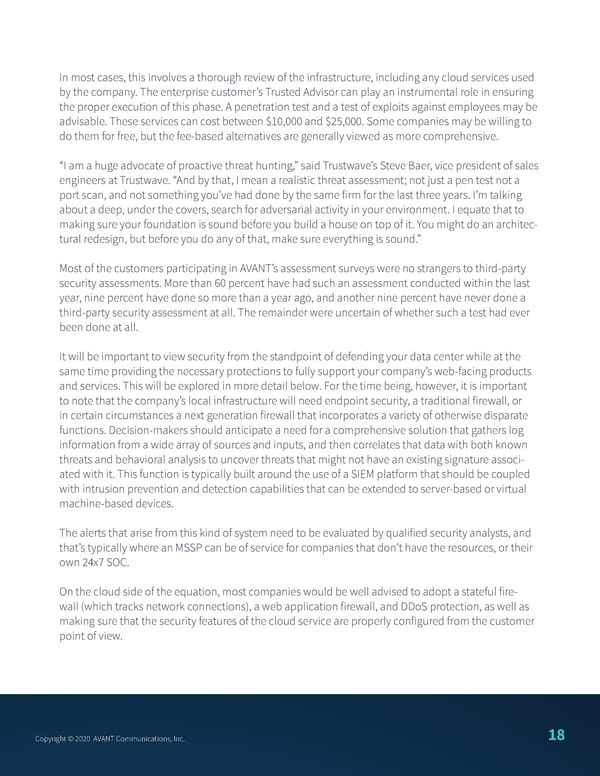 In most cases, this involves a thorough review of the infrastructure, including any cloud services used by the company. The enterprise customer's Trusted Advisor can play an instrumental role in ensuring the proper execution of this phase. A penetration test and a test of exploits against employees may be advisable. These services can cost between \$10,000 and \$25,000. Some companies may be willing to do them for free, but the fee-based alternatives are generally viewed as more comprehensive.

"I am a huge advocate of proactive threat hunting," said Trustwave's Steve Baer, vice president of sales engineers at Trustwave. "And by that, I mean a realistic threat assessment; not just a pen test not a port scan, and not something you've had done by the same firm for the last three years. I'm talking about a deep, under the covers, search for adversarial activity in your environment. I equate that to making sure your foundation is sound before you build a house on top of it. You might do an architectural redesign, but before you do any of that, make sure everything is sound."

Most of the customers participating in AVANT's assessment surveys were no strangers to third-party security assessments. More than 60 percent have had such an assessment conducted within the last year, nine percent have done so more than a year ago, and another nine percent have never done a third-party security assessment at all. The remainder were uncertain of whether such a test had ever been done at all.

It will be important to view security from the standpoint of defending your data center while at the same time providing the necessary protections to fully support your company's web-facing products and services. This will be explored in more detail below. For the time being, however, it is important to note that the company's local infrastructure will need endpoint security, a traditional firewall, or in certain circumstances a next generation firewall that incorporates a variety of otherwise disparate functions. Decision-makers should anticipate a need for a comprehensive solution that gathers log information from a wide array of sources and inputs, and then correlates that data with both known threats and behavioral analysis to uncover threats that might not have an existing signature associated with it. This function is typically built around the use of a SIEM platform that should be coupled with intrusion prevention and detection capabilities that can be extended to server-based or virtual machine-based devices.

The alerts that arise from this kind of system need to be evaluated by qualified security analysts, and that's typically where an MSSP can be of service for companies that don't have the resources, or their own 24x7 SOC.

On the cloud side of the equation, most companies would be well advised to adopt a stateful firewall (which tracks network connections), a web application firewall, and DDoS protection, as well as making sure that the security features of the cloud service are properly configured from the customer point of view.

Copyright © 2020 AVANT Communications, Inc.

18